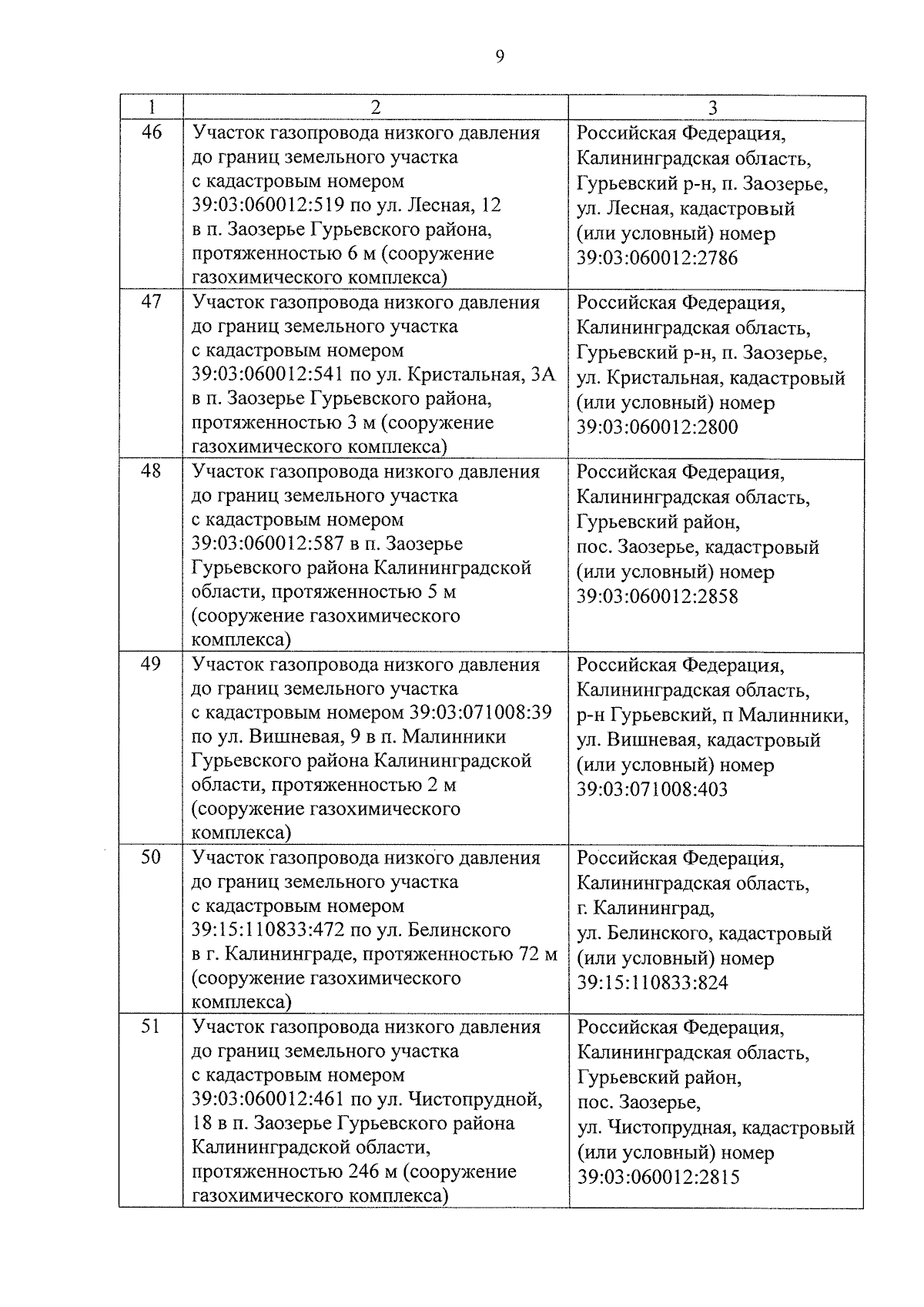 9

| 1 | 2 | 3 |
|---|---|---|
| 46 | Участок газопровода низкого давления до границ земельного участка с кадастровым номером 39:03:060012:519 по ул. Лесная, 12 в п. Заозерье Гурьевского района, протяженностью 6 м (сооружение газохимического комплекса) | Российская Федерация, Калининградская область, Гурьевский р-н, п. Заозерье, ул. Лесная, кадастровый (или условный) номер 39:03:060012:2786 |
| 47 | Участок газопровода низкого давления до границ земельного участка с кадастровым номером 39:03:060012:541 по ул. Кристальная, 3А в п. Заозерье Гурьевского района, протяженностью 3 м (сооружение газохимического комплекса) | Российская Федерация, Калининградская область, Гурьевский р-н, п. Заозерье, ул. Кристальная, кадастровый (или условный) номер 39:03:060012:2800 |
| 48 | Участок газопровода низкого давления до границ земельного участка с кадастровым номером 39:03:060012:587 в п. Заозерье Гурьевского района Калининградской области, протяженностью 5 м (сооружение газохимического комплекса) | Российская Федерация, Калининградская область, Гурьевский район, пос. Заозерье, кадастровый (или условный) номер 39:03:060012:2858 |
| 49 | Участок газопровода низкого давления до границ земельного участка с кадастровым номером 39:03:071008:39 по ул. Вишневая, 9 в п. Малинники Гурьевского района Калининградской области, протяженностью 2 м (сооружение газохимического комплекса) | Российская Федерация, Калининградская область, р-н Гурьевский, п Малинники, ул. Вишневая, кадастровый (или условный) номер 39:03:071008:403 |
| 50 | Участок газопровода низкого давления до границ земельного участка с кадастровым номером 39:15:110833:472 по ул. Белинского в г. Калининграде, протяженностью 72 м (сооружение газохимического комплекса) | Российская Федерация, Калининградская область, г. Калининград, ул. Белинского, кадастровый (или условный) номер 39:15:110833:824 |
| 51 | Участок газопровода низкого давления до границ земельного участка с кадастровым номером 39:03:060012:461 по ул. Чистопрудной, 18 в п. Заозерье Гурьевского района Калининградской области, протяженностью 246 м (сооружение газохимического комплекса) | Российская Федерация, Калининградская область, Гурьевский район, пос. Заозерье, ул. Чистопрудная, кадастровый (или условный) номер 39:03:060012:2815 |